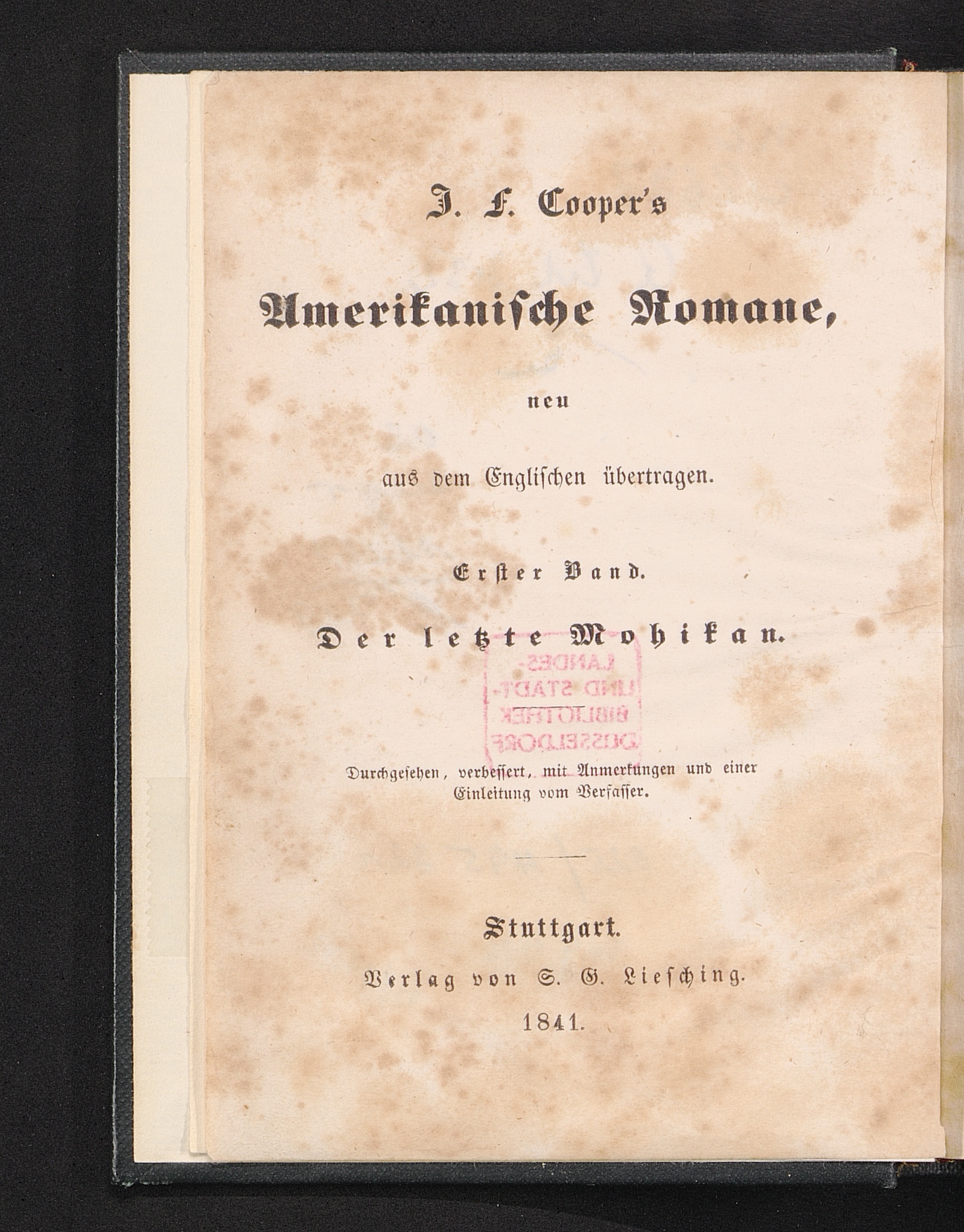 J. F. Cooper's

Amerikanische Romane,

neu

aus dem Englischen übertragen.

Erster Band.

Der letzte Mohikan.

LANDES- UND STADT- BIBLIOTHEK DÜSSELDORF

Durchgesehen, verbessert, mit Anmerkungen und einer Einleitung vom Verfasser.

Stuttgart.
Verlag von S. G. Liesching.
1841.